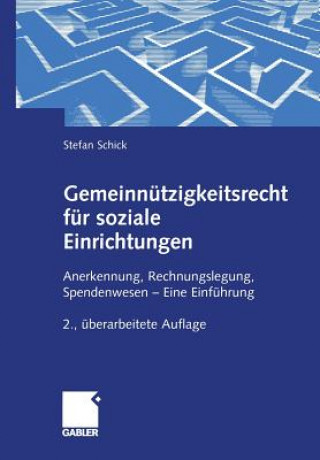 Stefan Schick

Gemeinnützigkeitsrecht für soziale Einrichtungen

Anerkennung, Rechnungslegung, Spendenwesen – Eine Einführung

2., überarbeitete Auflage

GABLER